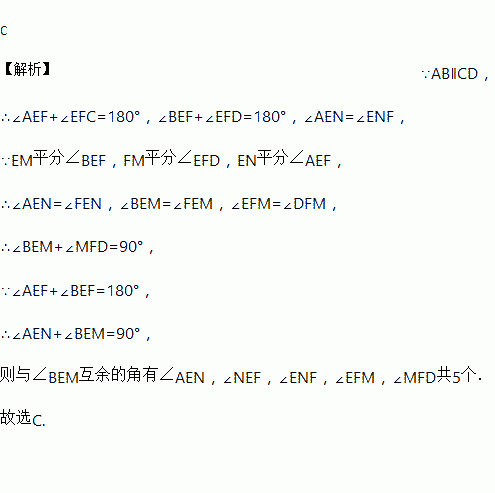 C

【解析】 ∵AB∥CD，

∴∠AEF+∠EFC=180°，∠BEF+∠EFD=180°，∠AEN=∠ENF，

∵EM平分∠BEF，FM平分∠EFD，EN平分∠AEF，

∴∠AEN=∠FEN，∠BEM=∠FEM，∠EFM=∠DFM，

∴∠BEM+∠MFD=90°，

∵∠AEF+∠BEF=180°，

∴∠AEN+∠BEM=90°，

则与∠BEM互余的角有∠AEN，∠NEF，∠ENF，∠EFM，∠MFD共5个.

故选C.